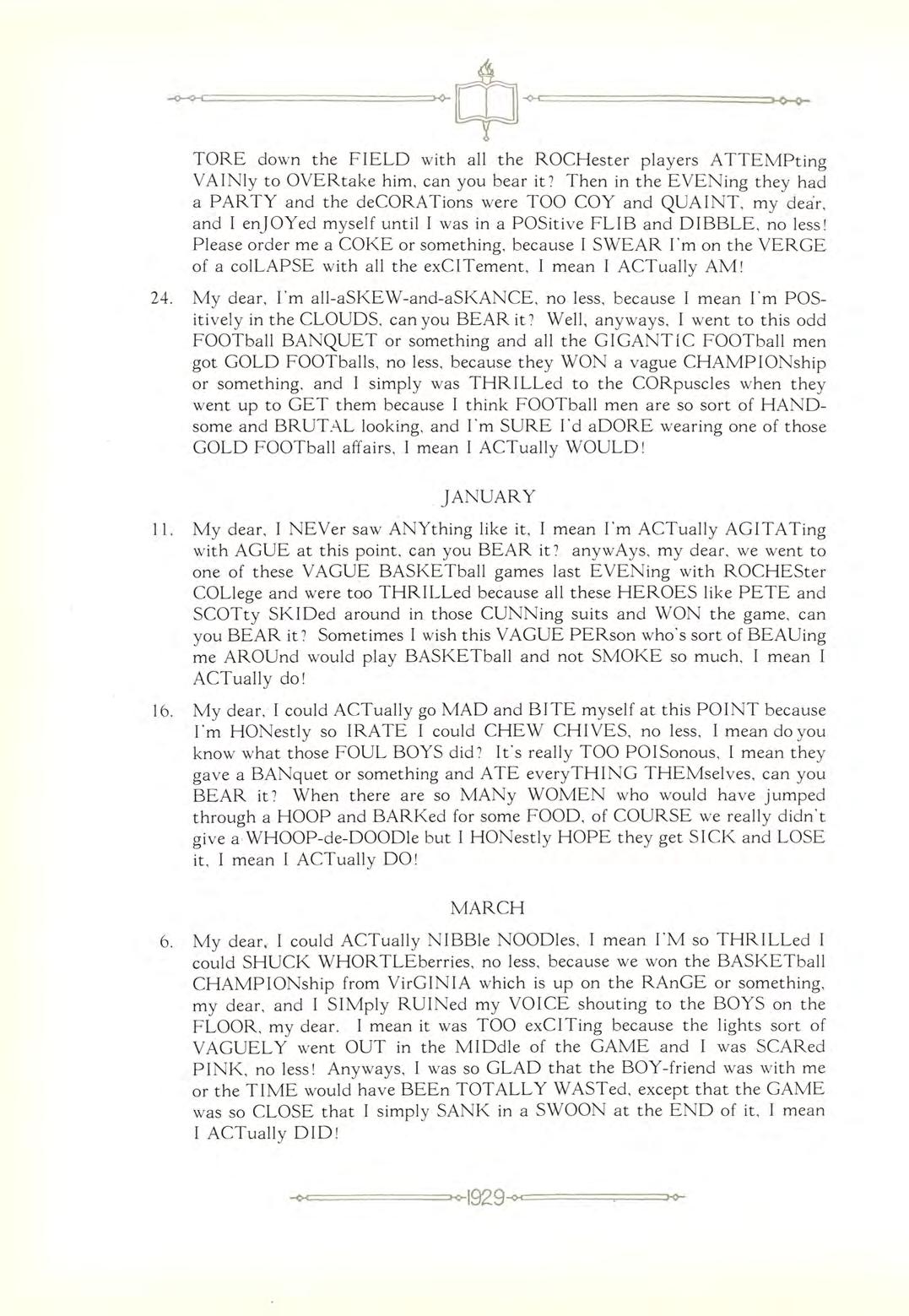 TORE down the FIELD with all the ROCHester players ATTEMPting VAINly to OVERtake him, can you bear it? Then in the EVENing they had a PARTY and the deCORATions were TOO COY and QUAINT, my dear, and I enJOYed myself until I was in a POSitive FLIB and DIBBLE, no less! Please order me a COKE or something, because I SWEAR I'm on the VERGE of a colLAPSE with all the exCITement, I mean I ACTually AM!

24. My dear, I'm all-aSKEW-and-aSKANCE, no less, because I mean I'm POSitively in the CLOUDS, can you BEAR it? Well, anyways, I went to this odd FOOTball BANQUET or something and all the GIGANTIC FOOTball men got GOLD FOOTballs, no less, because they WON a vague CHAMPIONship or something, and I simply was THRILLed to the CORpuscles when they went up to GET them because I think FOOTball men are so sort of HANDsome and BRUTAL looking, and I'm SURE I'd aDORE wearing one of those GOLD FOOTball affairs, I mean I ACTually WOULD!

JANUARY

11. My dear, I NEVer saw ANYthing like it, I mean I'm ACTually AGITATing with AGUE at this point, can you BEAR it? anywAys, my dear, we went to one of these VAGUE BASKETball games last EVENing with ROCHESter COLlege and were too THRILLed because all these HEROES like PETE and SCOTty SKIDed around in those CUNNing suits and WON the game, can you BEAR it? Sometimes I wish this VAGUE PERson who's sort of BEAUing me AROUnd would play BASKETball and not SMOKE so much, I mean I ACTually do!

16. My dear, I could ACTually go MAD and BITE myself at this POINT because I'm HONestly so IRATE I could CHEW CHIVES, no less, I mean do you know what those FOUL BOYS did? It's really TOO POISonous, I mean they gave a BANquet or something and ATE everyTHING THEMselves, can you BEAR it? When there are so MANy WOMEN who would have jumped through a HOOP and BARKed for some FOOD, of COURSE we really didn't give a WHOOP-de-DOODle but I HONestly HOPE they get SICK and LOSE it, I mean I ACTually DO!

MARCH

6. My dear, I could ACTually NIBBle NOODles, I mean I'M so THRILLed I could SHUCK WHORTLEberries, no less, because we won the BASKETball CHAMPIONship from VirGINIA which is up on the RAnGE or something, my dear, and I SIMply RUINed my VOICE shouting to the BOYS on the FLOOR, my dear. I mean it was TOO exCITing because the lights sort of VAGUELY went OUT in the MIDdle of the GAME and I was SCARed PINK, no less! Anyways, I was so GLAD that the BOY-friend was with me or the TIME would have BEEn TOTALLY WASTed, except that the GAME was so CLOSE that I simply SANK in a SWOON at the END of it, I mean I ACTually DID!

1929